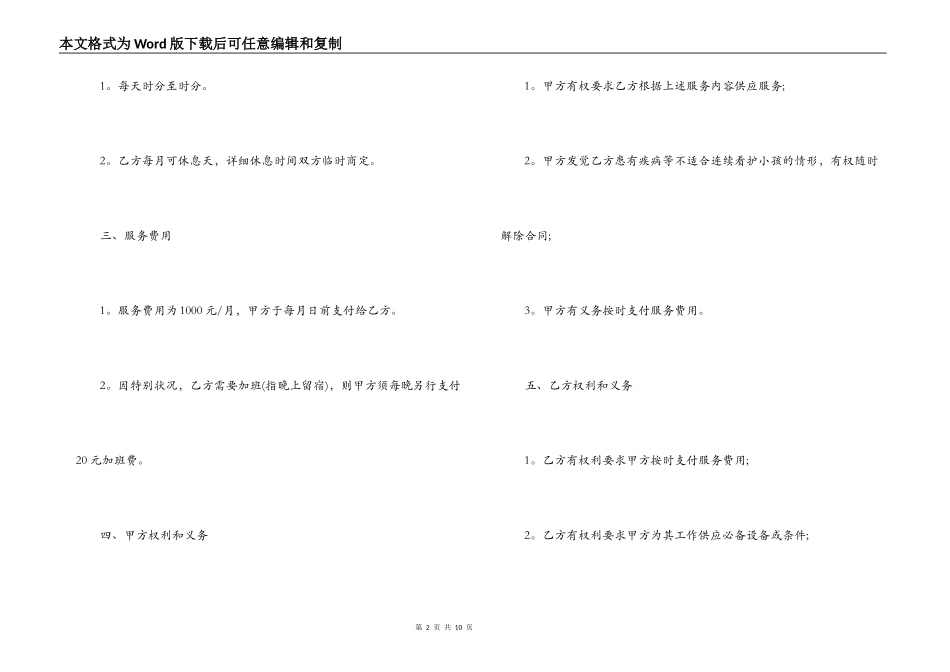 本文格式为Word版下载后可任意编辑和复制

1。每天时分至时分。

2。乙方每月可休息天，详细休息时间双方临时商定。

三、服务费用

1。服务费用为1000元/月，甲方于每月日前支付给乙方。

2。因特别状况，乙方需要加班(指晚上留宿)，则甲方须每晚另行支付20元加班费。

四、甲方权利和义务

1。甲方有权要求乙方根据上述服务内容供应服务;

2。甲方发觉乙方患有疾病等不适合连续看护小孩的情形，有权随时解除合同;

3。甲方有义务按时支付服务费用。

五、乙方权利和义务

1。乙方有权利要求甲方按时支付服务费用;

2。乙方有权利要求甲方为其工作供应必备设备或条件;

第2页 共10页